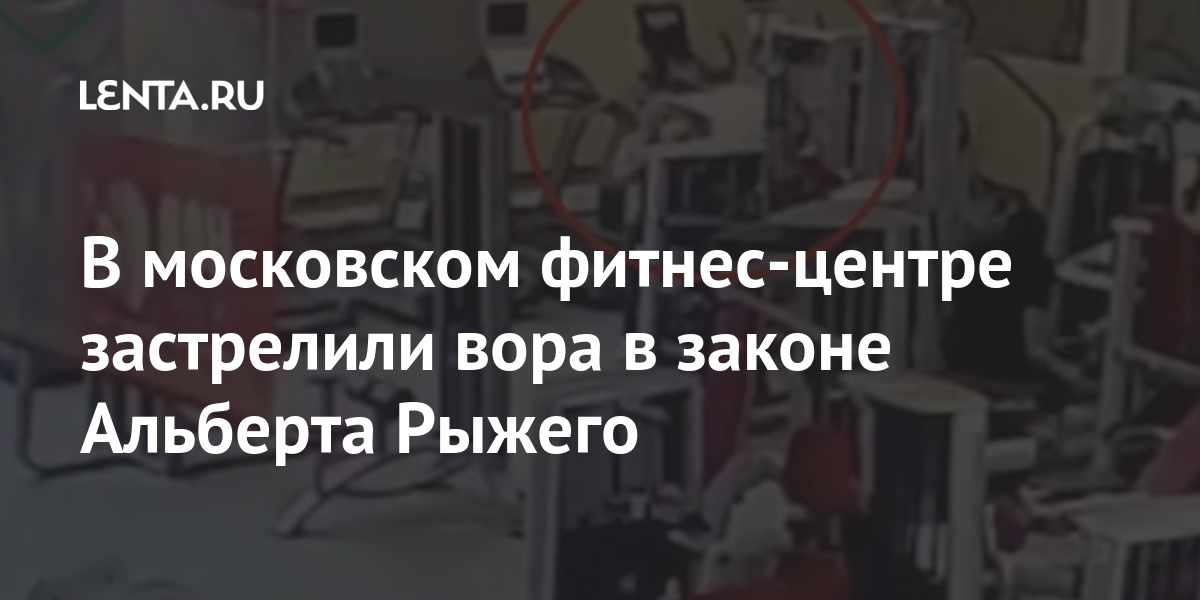 LENTA.RU

В московском фитнес-центре застрелили вора в законе Альберта Рыжего